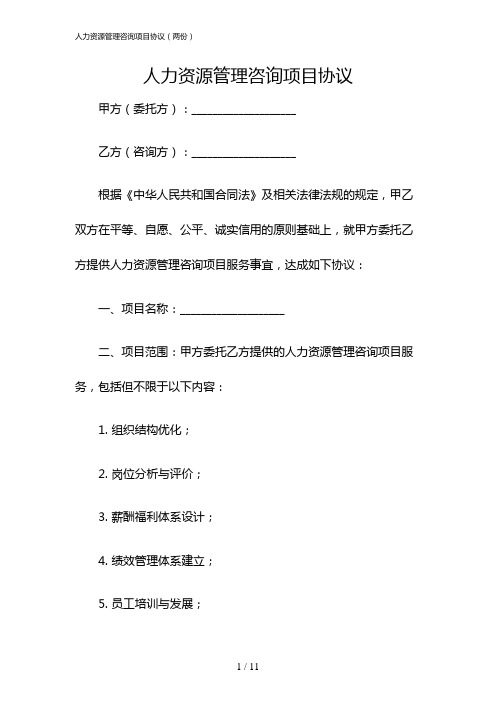 人力资源管理咨询项目协议（两份）

人力资源管理咨询项目协议

甲方（委托方）：__________________

乙方（咨询方）：__________________

根据《中华人民共和国合同法》及相关法律法规的规定，甲乙双方在平等、自愿、公平、诚实信用的原则基础上，就甲方委托乙方提供人力资源管理咨询项目服务事宜，达成如下协议：

一、项目名称：__________________

二、项目范围：甲方委托乙方提供的人力资源管理咨询项目服务，包括但不限于以下内容：

1. 组织结构优化；

2. 岗位分析与评价；

3. 薪酬福利体系设计；

4. 绩效管理体系建立；

5. 员工培训与发展；

1 / 11